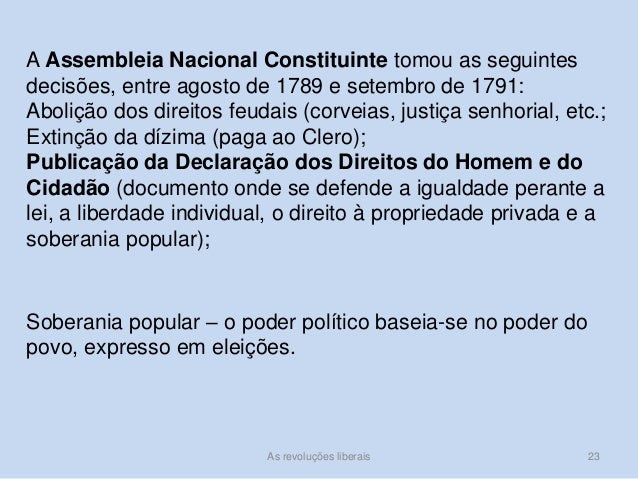 A Assembleia Nacional Constituinte tomou as seguintes decisões, entre agosto de 1789 e setembro de 1791:

Abolição dos direitos feudais (corveias, justiça senhorial, etc.;

Extinção da dízima (paga ao Clero);

Publicação da Declaração dos Direitos do Homem e do Cidadão (documento onde se defende a igualdade perante a lei, a liberdade individual, o direito à propriedade privada e a soberania popular);

Soberania popular – o poder político baseia-se no poder do povo, expresso em eleições.

As revoluções liberais

23